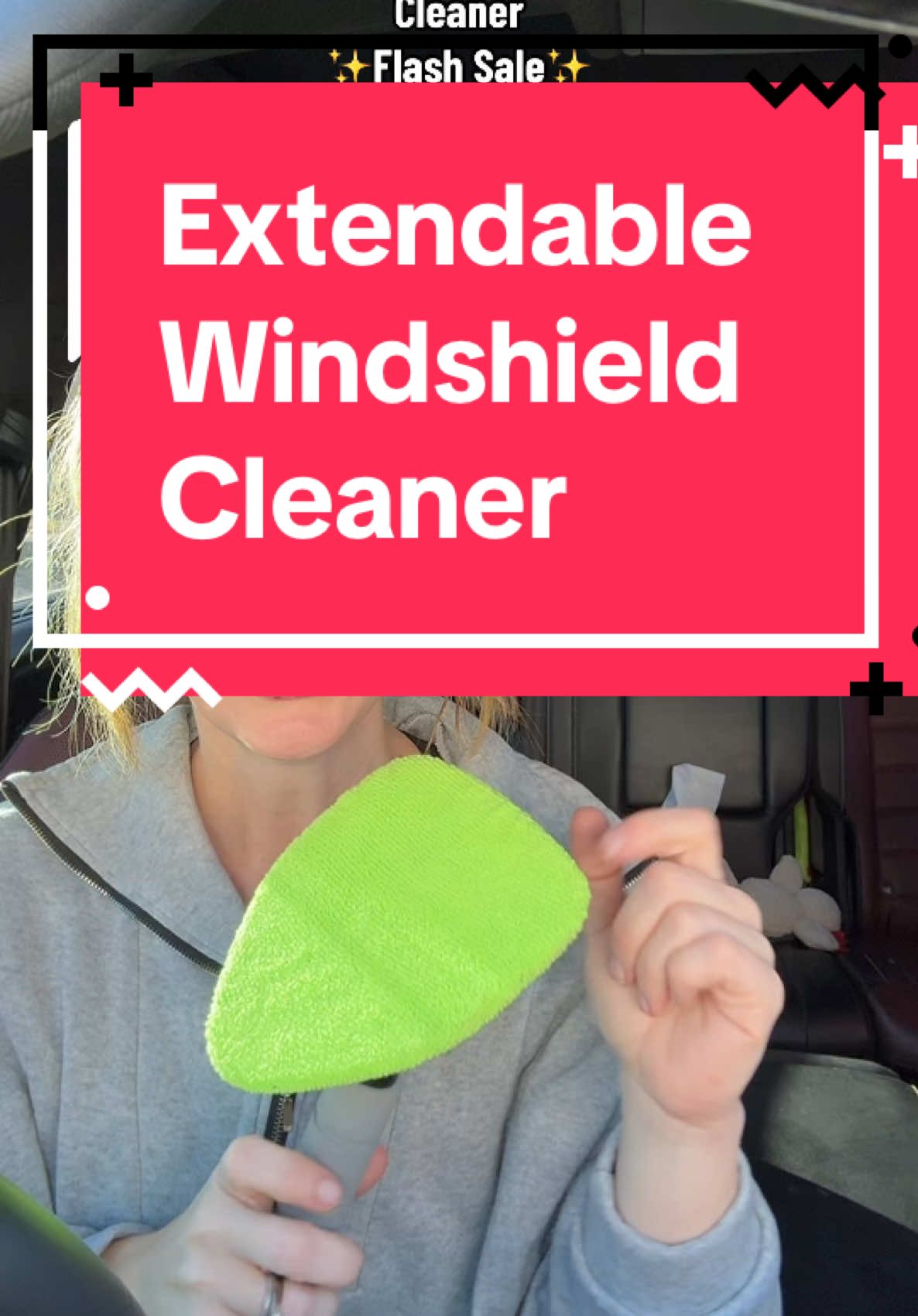 Cleaner
✨Flash Sale✨

Extendable Windshield Cleaner